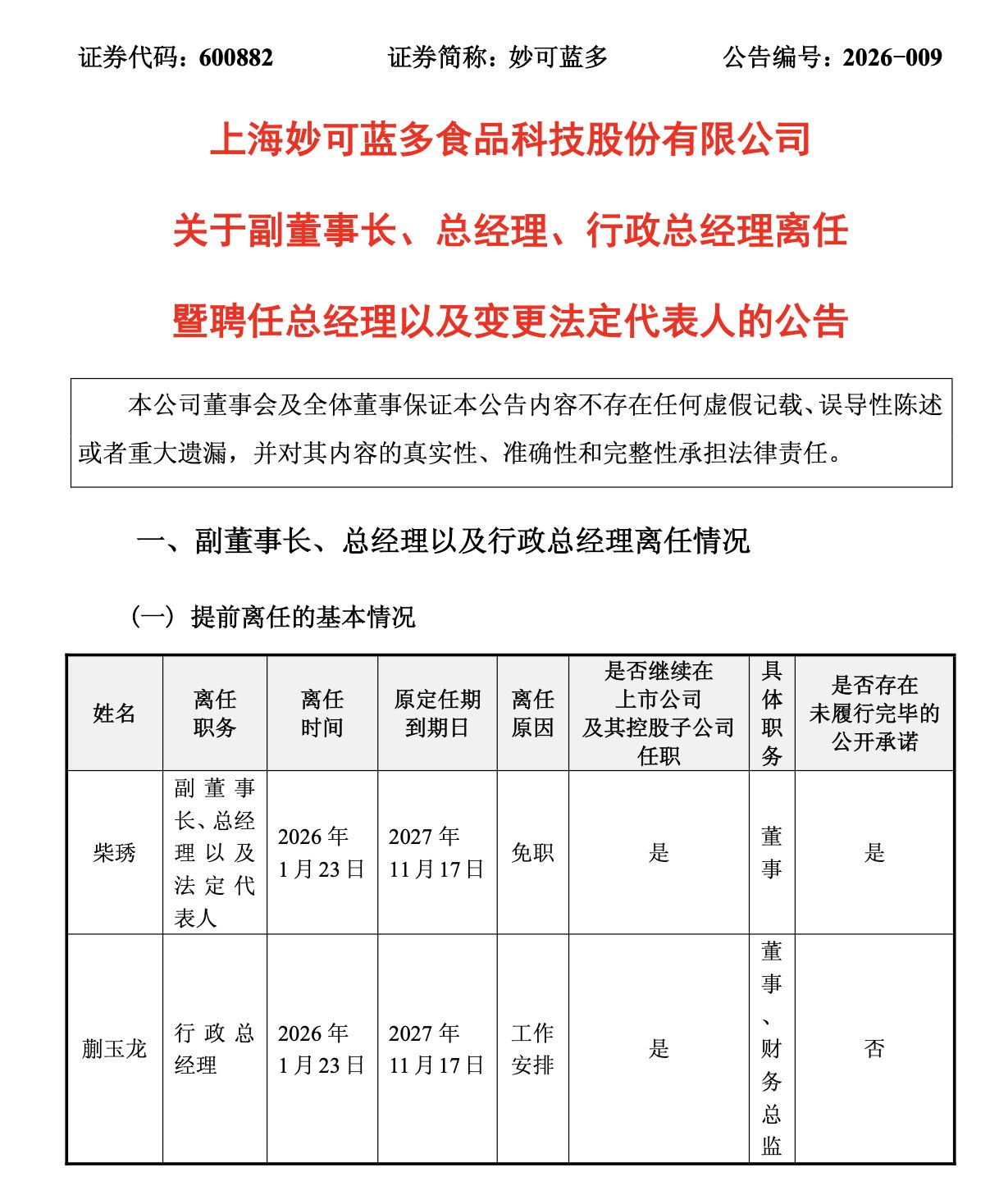 证券代码：600882　　证券简称：妙可蓝多　　公告编号：2026-009

上海妙可蓝多食品科技股份有限公司

关于副董事长、总经理、行政总经理离任

暨聘任总经理以及变更法定代表人的公告

本公司董事会及全体董事保证本公告内容不存在任何虚假记载、误导性陈述或者重大遗漏，并对其内容的真实性、准确性和完整性承担法律责任。

一、副董事长、总经理以及行政总经理离任情况

（一）提前离任的基本情况

| 姓名 | 离任职务 | 离任时间 | 原定任期到期日 | 离任原因 | 是否继续在上市公司及其控股子公司任职 | 具体职务 | 是否存在未履行完毕的公开承诺 |
|---|---|---|---|---|---|---|---|
| 柴琇 | 副董事长、总经理以及法定代表人 | 2026年1月23日 | 2027年11月17日 | 免职 | 是 | 董事 | 是 |
| 蒯玉龙 | 行政总经理 | 2026年1月23日 | 2027年11月17日 | 工作安排 | 是 | 董事、财务总监 | 否 |